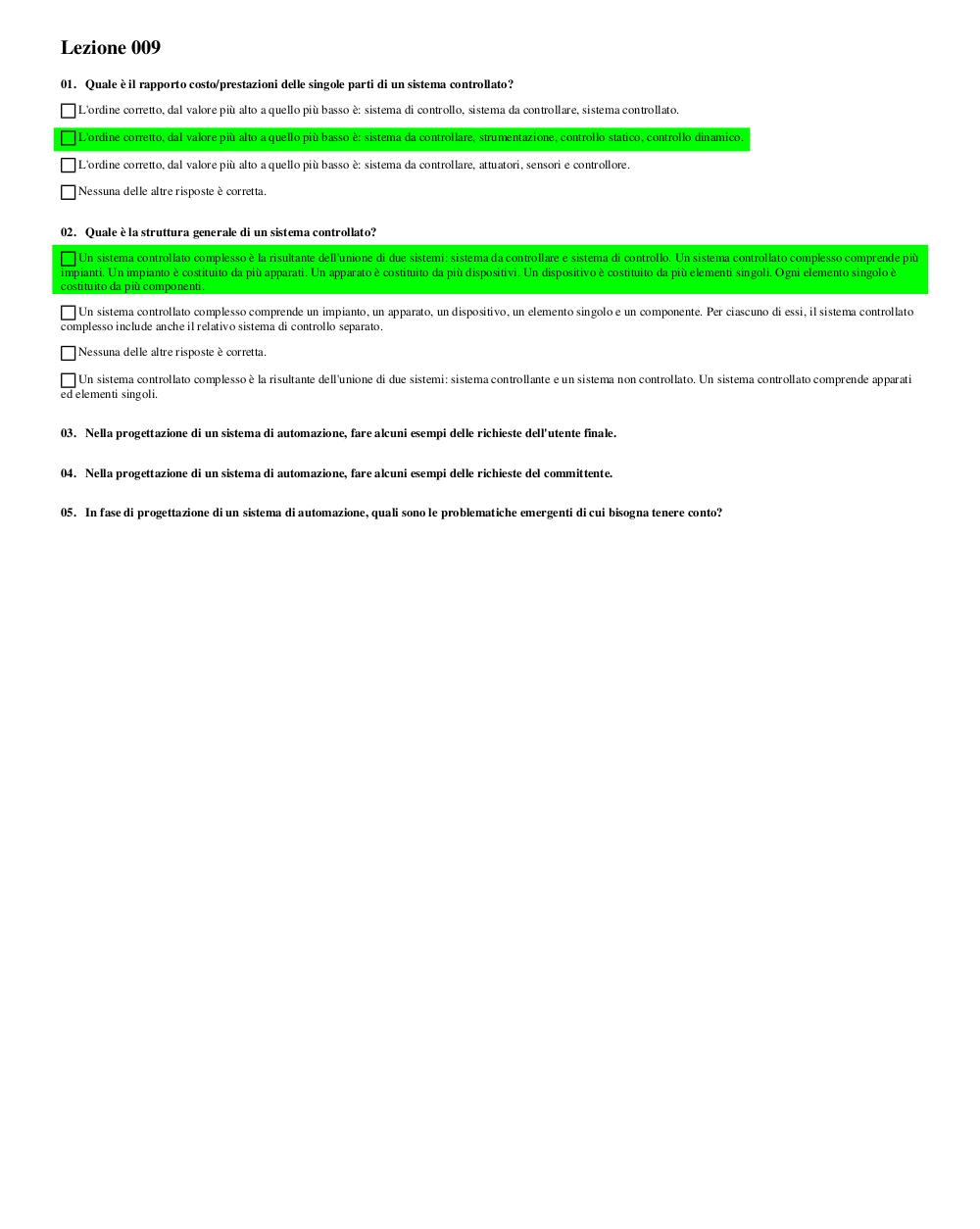 Lezione 009

01. Quale è il rapporto costo/prestazioni delle singole parti di un sistema controllato?

☐ L'ordine corretto, dal valore più alto a quello più basso è: sistema di controllo, sistema da controllare, sistema controllato.

☐ L'ordine corretto, dal valore più alto a quello più basso è: sistema da controllare, strumentazione, controllo statico, controllo dinamico.

☐ L'ordine corretto, dal valore più alto a quello più basso è: sistema da controllare, attuatori, sensori e controllore.

☐ Nessuna delle altre risposte è corretta.

02. Quale è la struttura generale di un sistema controllato?

☐ Un sistema controllato complesso è la risultante dell'unione di due sistemi: sistema da controllare e sistema di controllo. Un sistema controllato complesso comprende più impianti. Un impianto è costituito da più apparati. Un apparato è costituito da più dispositivi. Un dispositivo è costituito da più elementi singoli. Ogni elemento singolo è costituito da più componenti.

☐ Un sistema controllato complesso comprende un impianto, un apparato, un dispositivo, un elemento singolo e un componente. Per ciascuno di essi, il sistema controllato complesso include anche il relativo sistema di controllo separato.

☐ Nessuna delle altre risposte è corretta.

☐ Un sistema controllato complesso è la risultante dell'unione di due sistemi: sistema controllante e un sistema non controllato. Un sistema controllato comprende apparati ed elementi singoli.

03. Nella progettazione di un sistema di automazione, fare alcuni esempi delle richieste dell'utente finale.

04. Nella progettazione di un sistema di automazione, fare alcuni esempi delle richieste del committente.

05. In fase di progettazione di un sistema di automazione, quali sono le problematiche emergenti di cui bisogna tenere conto?